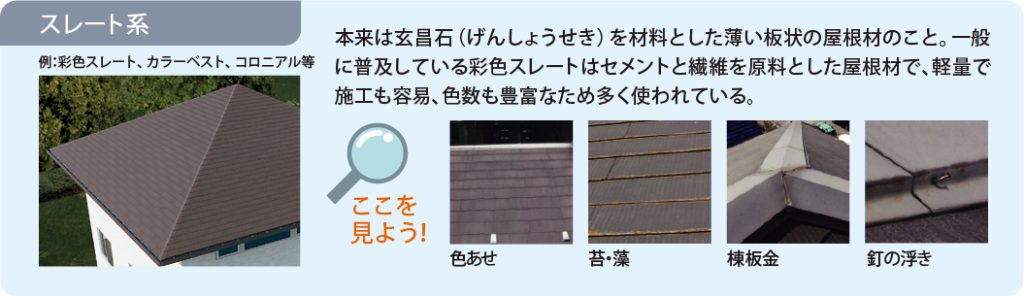 スレート系

例:彩色スレート、カラーベスト、コロニアル等

本来は玄昌石（げんしょうせき）を材料とした薄い板状の屋根材のこと。一般に普及している彩色スレートはセメントと繊維を原料とした屋根材で、軽量で施工も容易、色数も豊富なため多く使われている。

ここを見よう!

色あせ

苔・藻

棟板金

釘の浮き